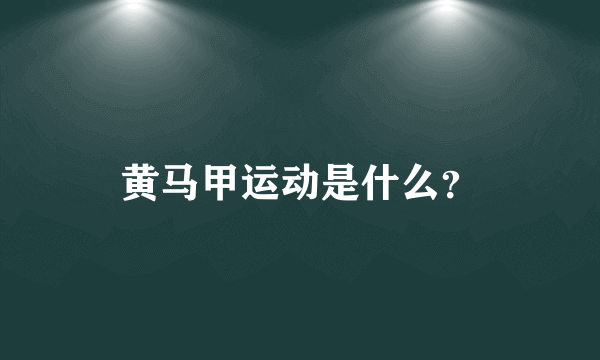 黄马甲运动是什么?